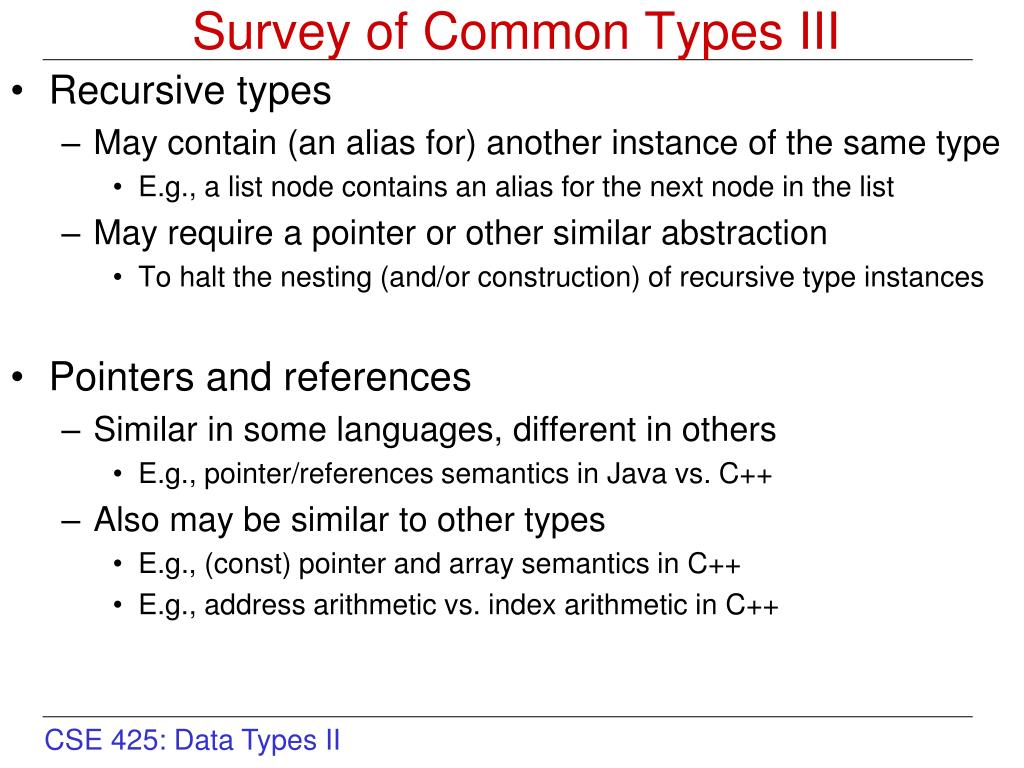 Survey of Common Types III

• Recursive types
– May contain (an alias for) another instance of the same type
• E.g., a list node contains an alias for the next node in the list
– May require a pointer or other similar abstraction
• To halt the nesting (and/or construction) of recursive type instances

• Pointers and references
– Similar in some languages, different in others
• E.g., pointer/references semantics in Java vs. C++
– Also may be similar to other types
• E.g., (const) pointer and array semantics in C++
• E.g., address arithmetic vs. index arithmetic in C++

CSE 425: Data Types II